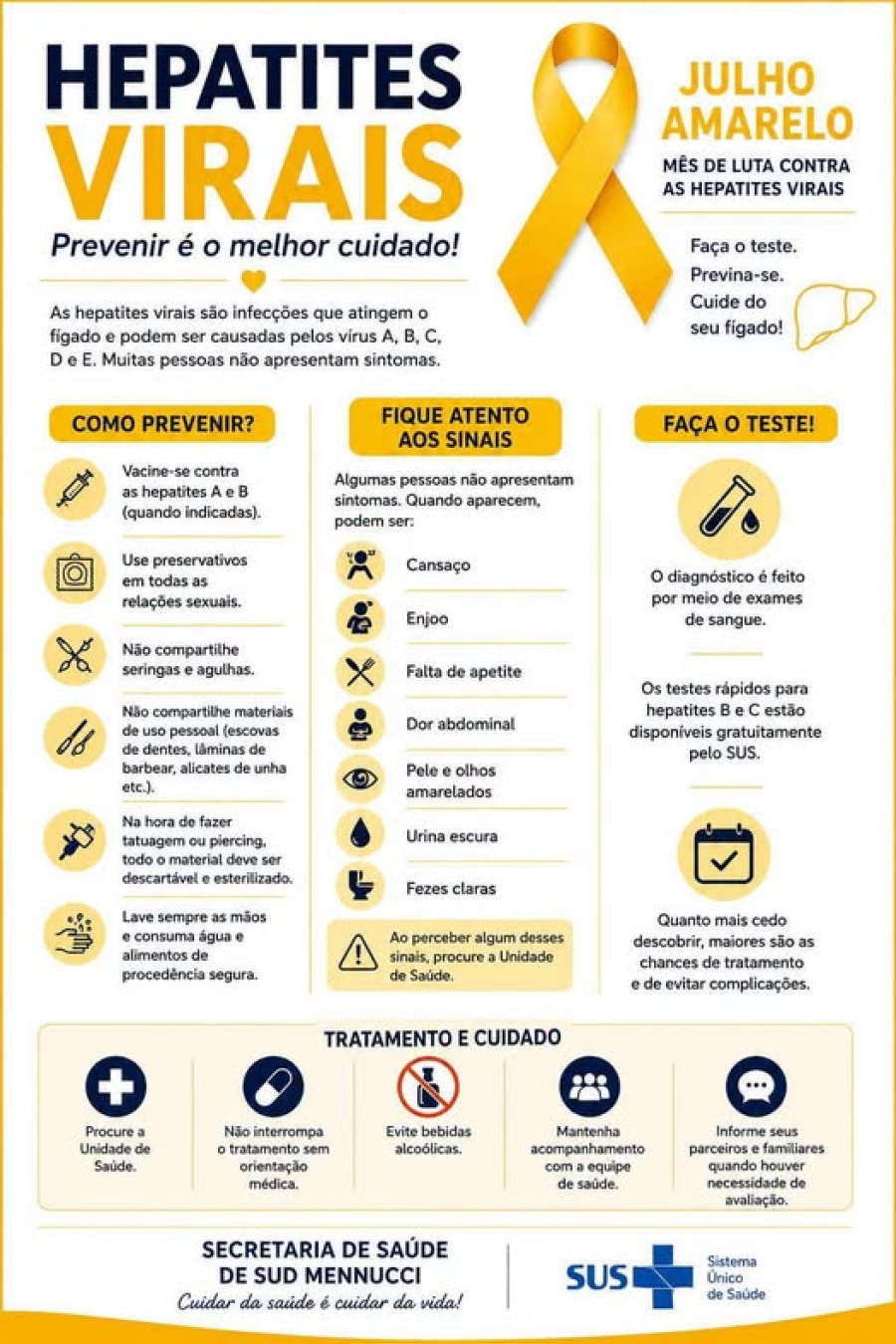 HEPATITES VIRAIS

Prevenir é o melhor cuidado!

JULHO AMARELO

MÊS DE LUTA CONTRA AS HEPATITES VIRAIS

Faça o teste. Previna-se. Cuide do seu fígado!

As hepatites virais são infecções que atingem o fígado e podem ser causadas pelos vírus A, B, C, D e E. Muitas pessoas não apresentam sintomas.

COMO PREVENIR?

Vacine-se contra as hepatites A e B (quando indicadas).

Use preservativos em todas as relações sexuais.

Não compartilhe seringas e agulhas.

Não compartilhe materiais de uso pessoal (escovas de dentes, lâminas de barbear, alicates de unha etc.).

Na hora de fazer tatuagem ou piercing, todo o material deve ser descartável e esterilizado.

Lave sempre as mãos e consuma água e alimentos de procedência segura.

FIQUE ATENTO AOS SINAIS

Algumas pessoas não apresentam sintomas. Quando aparecem, podem ser:

Cansaço

Enjoo

Falta de apetite

Dor abdominal

Pele e olhos amarelados

Urina escura

Fezes claras

Ao perceber algum desses sinais, procure a Unidade de Saúde.

FAÇA O TESTE!

O diagnóstico é feito por meio de exames de sangue.

Os testes rápidos para hepatites B e C estão disponíveis gratuitamente pelo SUS.

Quanto mais cedo descobrir, maiores são as chances de tratamento e de evitar complicações.

TRATAMENTO E CUIDADO

Procure a Unidade de Saúde.

Não interrompa o tratamento sem orientação médica.

Evite bebidas alcoólicas.

Mantenha acompanhamento com a equipe de saúde.

Informe seus parceiros e familiares quando houver necessidade de avaliação.

SECRETARIA DE SAÚDE DE SUD MENNUCCI

Cuidar da saúde é cuidar da vida!

SUS Sistema Único de Saúde